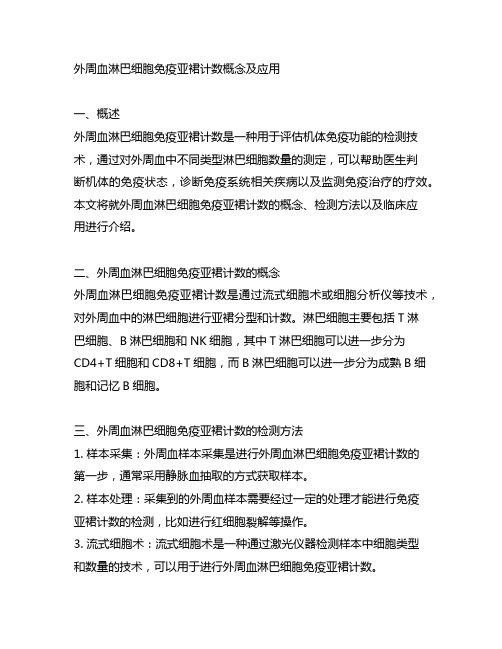 外周血淋巴细胞免疫亚裙计数概念及应用

一、概述
外周血淋巴细胞免疫亚裙计数是一种用于评估机体免疫功能的检测技术，通过对外周血中不同类型淋巴细胞数量的测定，可以帮助医生判断机体的免疫状态，诊断免疫系统相关疾病以及监测免疫治疗的疗效。本文将就外周血淋巴细胞免疫亚裙计数的概念、检测方法以及临床应用进行介绍。

二、外周血淋巴细胞免疫亚裙计数的概念
外周血淋巴细胞免疫亚裙计数是通过流式细胞术或细胞分析仪等技术，对外周血中的淋巴细胞进行亚裙分型和计数。淋巴细胞主要包括 T 淋巴细胞、B 淋巴细胞和 NK 细胞，其中 T 淋巴细胞可以进一步分为 CD4+T 细胞和 CD8+T 细胞，而 B 淋巴细胞可以进一步分为成熟 B 细胞和记忆 B 细胞。

三、外周血淋巴细胞免疫亚裙计数的检测方法
1. 样本采集：外周血样本采集是进行外周血淋巴细胞免疫亚裙计数的第一步，通常采用静脉血抽取的方式获取样本。
2. 样本处理：采集到的外周血样本需要经过一定的处理才能进行免疫亚裙计数的检测，比如进行红细胞裂解等操作。
3. 流式细胞术：流式细胞术是一种通过激光仪器检测样本中细胞类型和数量的技术，可以用于进行外周血淋巴细胞免疫亚裙计数。